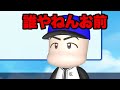 誰やねんお前